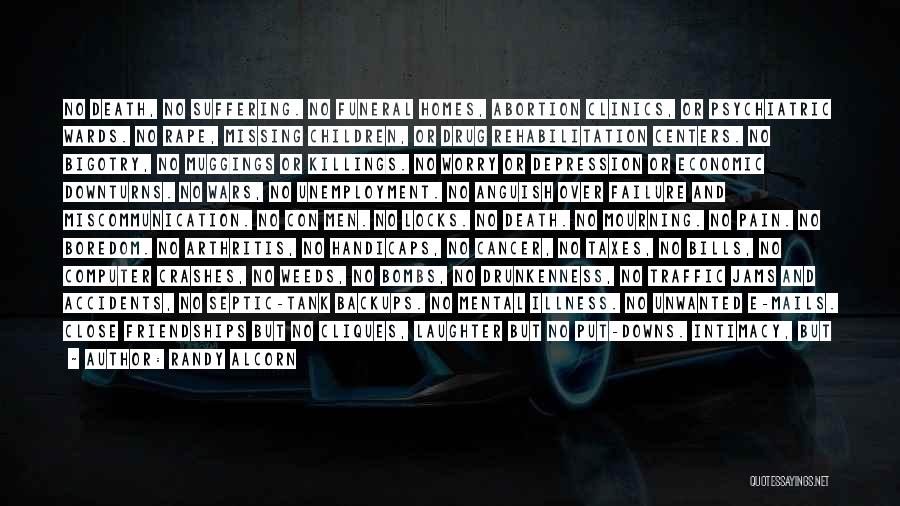 NO DEATH, NO SUFFERING. NO FUNERAL HOMES, ABORTION CLINICS, OR PSYCHIATRIC WARDS. NO RAPE, MISSING CHILDREN, OR DRUG REHABILITATION CENTERS. NO BIGOTRY, NO MUGGINGS OR KILLINGS. NO WORRY OR DEPRESSION OR ECONOMIC DOWNTURNS. NO WARS, NO UNEMPLOYMENT. NO ANGUISH OVER FAILURE AND MISCOMMUNICATION. NO CON MEN. NO LOCKS. NO DEATH. NO MOURNING. NO PAIN. NO BOREDOM. NO ARTHRITIS, NO HANDICAPS, NO CANCER, NO TAXES, NO BILLS, NO COMPUTER CRASHES, NO WEEDS, NO BOMBS, NO DRUNKENNESS, NO TRAFFIC JAMS AND ACCIDENTS, NO SEPTIC-TANK BACKUPS. NO MENTAL ILLNESS. NO UNWANTED E-MAILS. CLOSE FRIENDSHIPS BUT NO CLIQUES, LAUGHTER BUT NO PUT-DOWNS. INTIMACY, BUT

- AUTHOR: RANDY ALCORN

QUOTESSAYINGS.NET